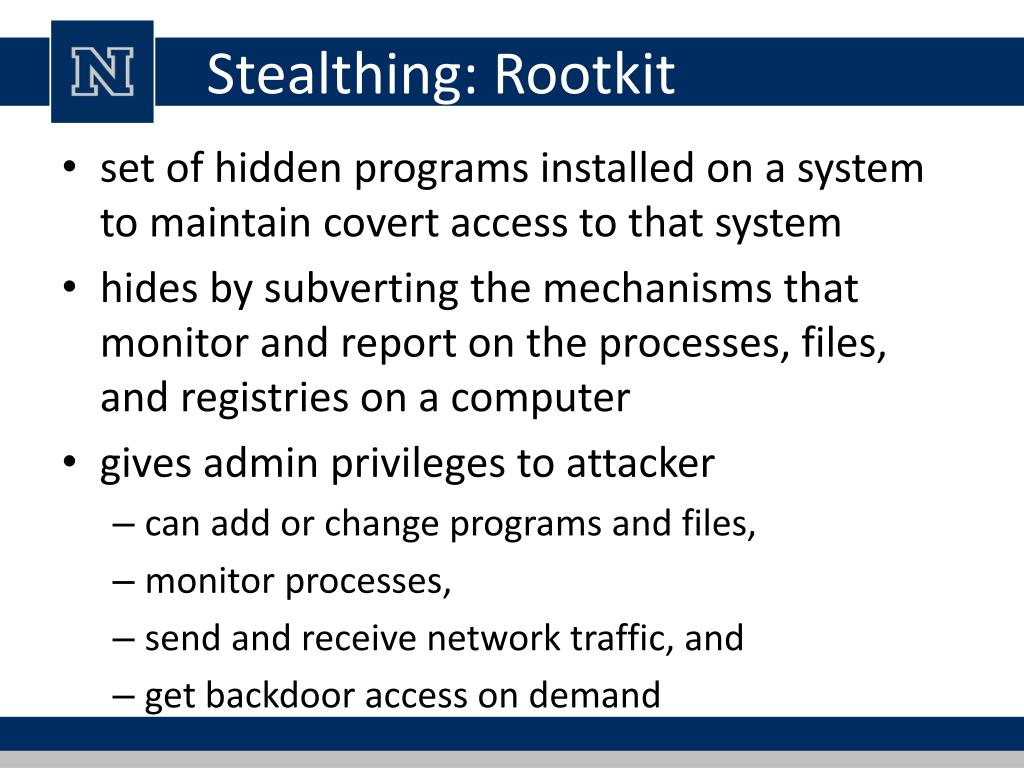 N

Stealthing: Rootkit

• set of hidden programs installed on a system to maintain covert access to that system
• hides by subverting the mechanisms that monitor and report on the processes, files, and registries on a computer
• gives admin privileges to attacker
 – can add or change programs and files,
 – monitor processes,
 – send and receive network traffic, and
 – get backdoor access on demand